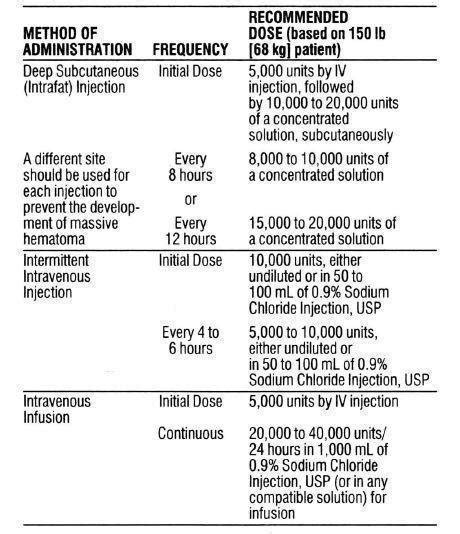 | METHOD OF ADMINISTRATION | FREQUENCY | RECOMMENDED DOSE (based on 150 lb [68 kg] patient) |
|---|---|---|
| Deep Subcutaneous (Intrafat) Injection | Initial Dose | 5,000 units by IV injection, followed by 10,000 to 20,000 units of a concentrated solution, subcutaneously |
| A different site should be used for each injection to prevent the development of massive hematoma | Every 8 hours | 8,000 to 10,000 units of a concentrated solution |
| | or | |
| | Every 12 hours | 15,000 to 20,000 units of a concentrated solution |
| Intermittent Intravenous Injection | Initial Dose | 10,000 units, either undiluted or in 50 to 100 mL of 0.9% Sodium Chloride Injection, USP |
| | Every 4 to 6 hours | 5,000 to 10,000 units, either undiluted or in 50 to 100 mL of 0.9% Sodium Chloride Injection, USP |
| Intravenous Infusion | Initial Dose | 5,000 units by IV injection |
| | Continuous | 20,000 to 40,000 units/ 24 hours in 1,000 mL of 0.9% Sodium Chloride Injection, USP (or in any compatible solution) for infusion |